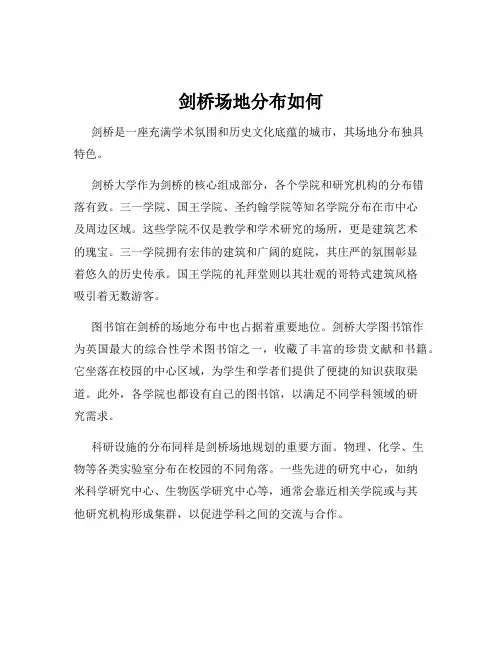 剑桥场地分布如何

剑桥是一座充满学术氛围和历史文化底蕴的城市，其场地分布独具特色。

剑桥大学作为剑桥的核心组成部分，各个学院和研究机构的分布错落有致。三一学院、国王学院、圣约翰学院等知名学院分布在市中心及周边区域。这些学院不仅是教学和学术研究的场所，更是建筑艺术的瑰宝。三一学院拥有宏伟的建筑和广阔的庭院，其庄严的氛围彰显着悠久的历史传承。国王学院的礼拜堂则以其壮观的哥特式建筑风格吸引着无数游客。

图书馆在剑桥的场地分布中也占据着重要地位。剑桥大学图书馆作为英国最大的综合性学术图书馆之一，收藏了丰富的珍贵文献和书籍。它坐落在校园的中心区域，为学生和学者们提供了便捷的知识获取渠道。此外，各学院也都设有自己的图书馆，以满足不同学科领域的研究需求。

科研设施的分布同样是剑桥场地规划的重要方面。物理、化学、生物等各类实验室分布在校园的不同角落。一些先进的研究中心，如纳米科学研究中心、生物医学研究中心等，通常会靠近相关学院或与其他研究机构形成集群，以促进学科之间的交流与合作。